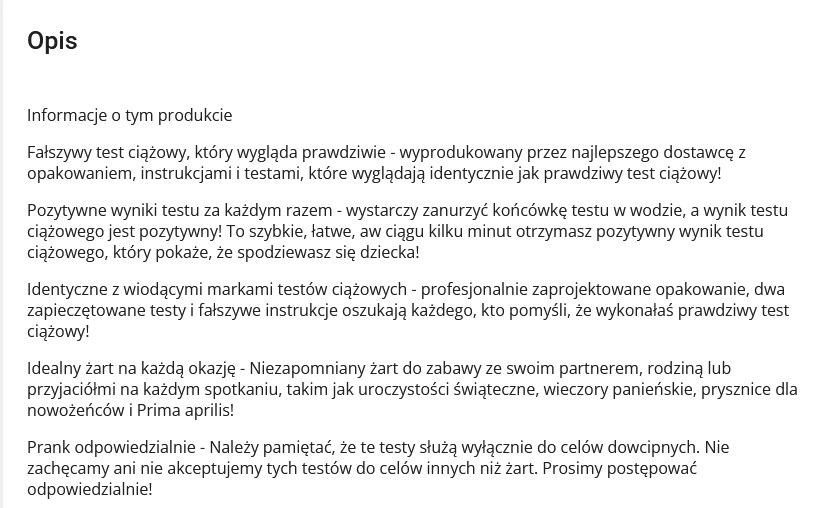 Opis

Informacje o tym produkcie

Fałszywy test ciążowy, który wygląda prawdziwie - wyprodukowany przez najlepszego dostawcę z opakowaniem, instrukcjami i testami, które wyglądają identycznie jak prawdziwy test ciążowy!

Pozytywne wyniki testu za każdym razem - wystarczy zanurzyć końcówkę testu w wodzie, a wynik testu ciążowego jest pozytywny! To szybkie, łatwe, aw ciągu kilku minut otrzymasz pozytywny wynik testu ciążowego, który pokaże, że spodziewasz się dziecka!

Identyczne z wiodącymi markami testów ciążowych - profesjonalnie zaprojektowane opakowanie, dwa zapieczętowane testy i fałszywe instrukcje oszukają każdego, kto pomyśli, że wykonałaś prawdziwy test ciążowy!

Idealny żart na każdą okazję - Niezapomniany żart do zabawy ze swoim partnerem, rodziną lub przyjaciółmi na każdym spotkaniu, takim jak uroczystości świąteczne, wieczory panieńskie, prysznice dla nowożeńców i Prima aprilis!

Prank odpowiedzialnie - Należy pamiętać, że te testy służą wyłącznie do celów dowcipnych. Nie zachęcamy ani nie akceptujemy tych testów do celów innych niż żart. Prosimy postępować odpowiedzialnie!